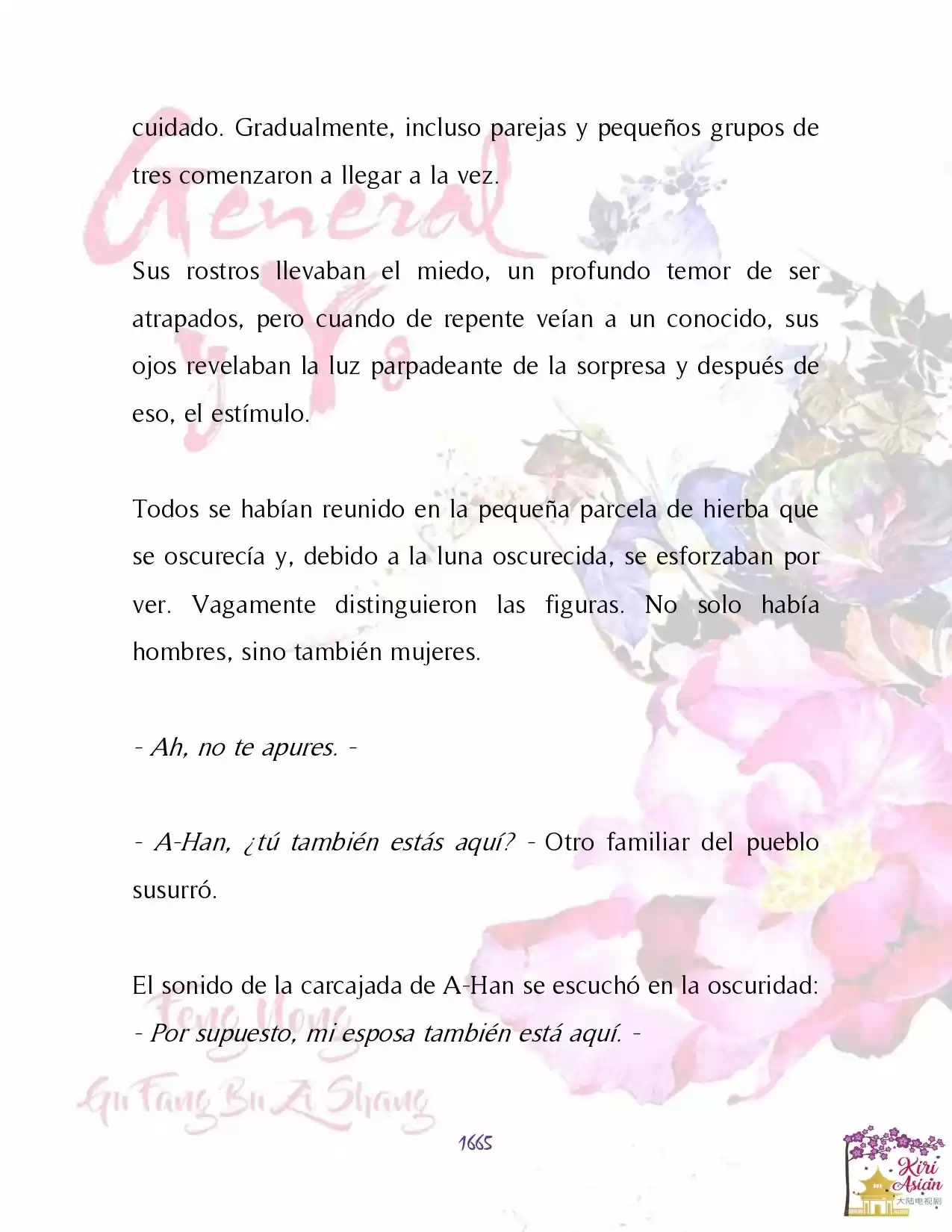 General y Yo

cuidado. Gradualmente, incluso parejas y pequeños grupos de tres comenzaron a llegar a la vez.

Sus rostros llevaban el miedo, un profundo temor de ser atrapados, pero cuando de repente veían a un conocido, sus ojos revelaban la luz parpadeante de la sorpresa y después de eso, el estímulo.

Todos se habían reunido en la pequeña parcela de hierba que se oscurecía y, debido a la luna oscurecida, se esforzaban por ver. Vagamente distinguieron las figuras. No solo había hombres, sino también mujeres.

- Ah, no te apures. -

- A-Han, ¿tú también estás aquí? - Otro familiar del pueblo susurró.

El sonido de la carcajada de A-Han se escuchó en la oscuridad: - Por supuesto, mi esposa también está aquí. -

Feng Nong
Gu Fang Bu Zi Shang

1665

Kiri Asian
大陆电视剧